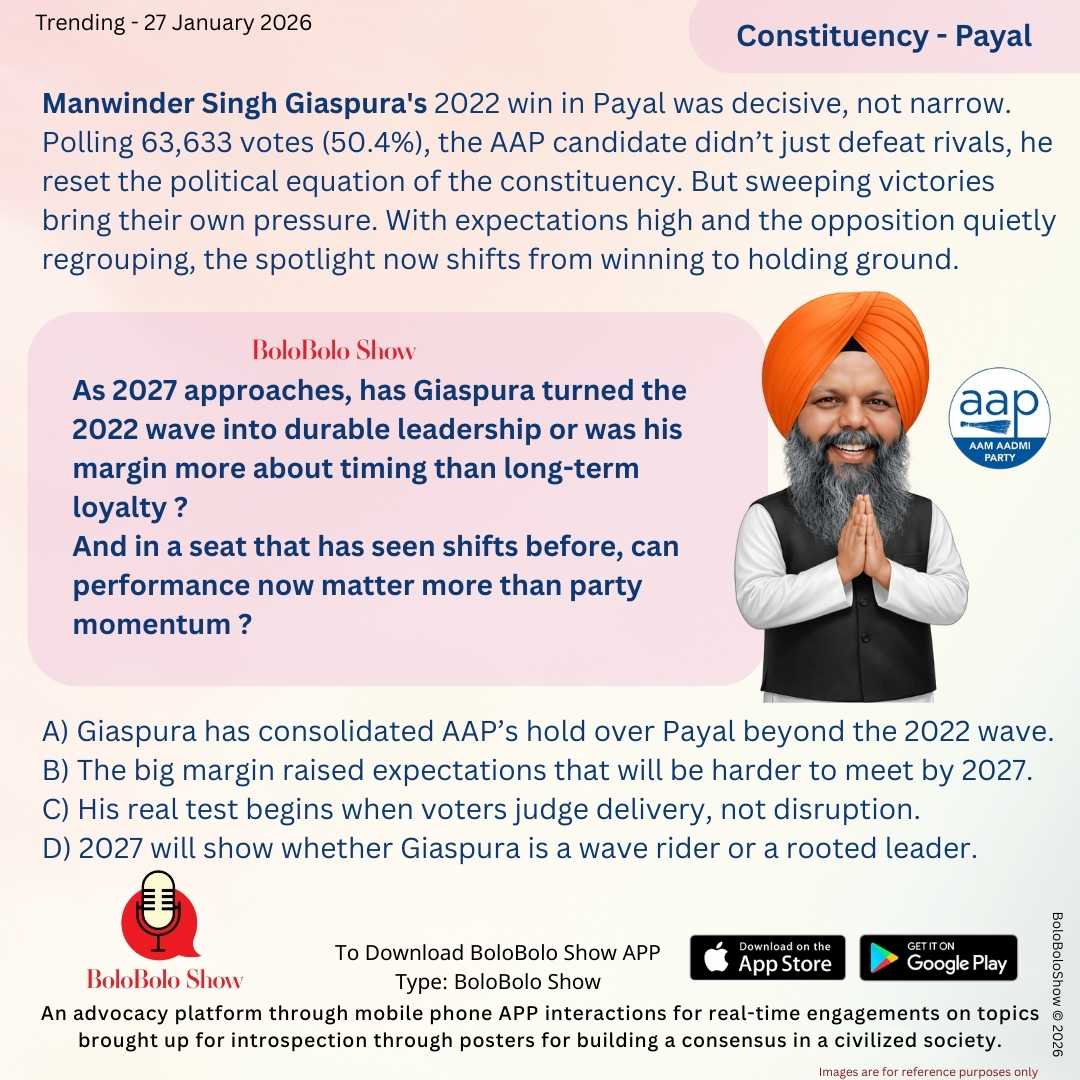 Trending - 27 January 2026

Constituency - Payal

Manwinder Singh Giaspura's 2022 win in Payal was decisive, not narrow. Polling 63,633 votes (50.4%), the AAP candidate didn't just defeat rivals, he reset the political equation of the constituency. But sweeping victories bring their own pressure. With expectations high and the opposition quietly regrouping, the spotlight now shifts from winning to holding ground.

BoloBolo Show

As 2027 approaches, has Giaspura turned the 2022 wave into durable leadership or was his margin more about timing than long-term loyalty ?
And in a seat that has seen shifts before, can performance now matter more than party momentum ?

aap
AAM AADMI PARTY

A) Giaspura has consolidated AAP's hold over Payal beyond the 2022 wave.
B) The big margin raised expectations that will be harder to meet by 2027.
C) His real test begins when voters judge delivery, not disruption.
D) 2027 will show whether Giaspura is a wave rider or a rooted leader.

BoloBolo Show

To Download BoloBolo Show APP
Type: BoloBolo Show

Download on the App Store

GET IT ON Google Play

BoloBoloShow © 2026

An advocacy platform through mobile phone APP interactions for real-time engagements on topics brought up for introspection through posters for building a consensus in a civilized society.

Images are for reference purposes only